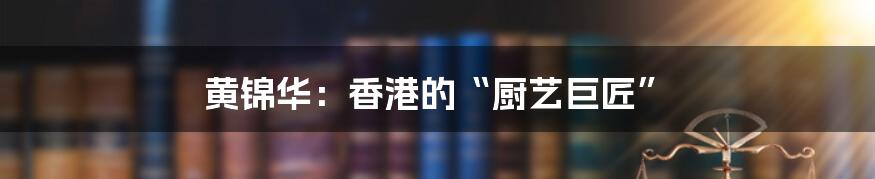 黄锦华：香港的“厨艺巨匠”